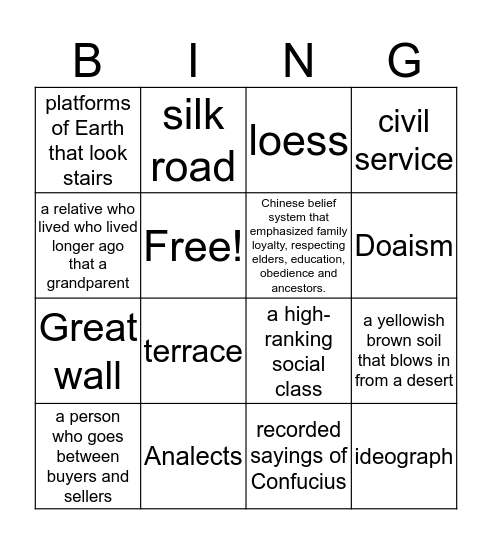 | B | I | N | G |
|---|---|---|---|
| platforms of Earth that look stairs | silk road | loess | civil service |
| a relative who lived who lived longer ago that a grandparent | Free! | Chinese belief system that emphasized family loyalty, respecting elders, education, obedience and ancestors. | Doaism |
| Great wall | terrace | a high-ranking social class | a yellowish brown soil that blows in from a desert |
| a person who goes between buyers and sellers | Analects | recorded sayings of Confucius | ideograph |